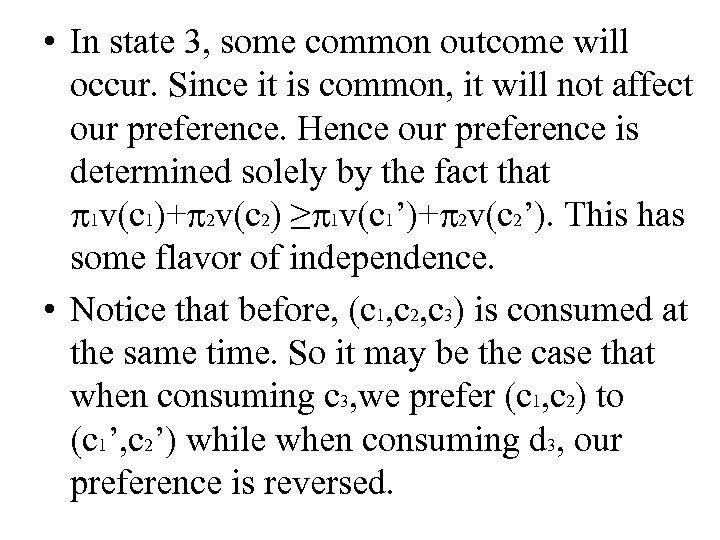 • In state 3, some common outcome will occur. Since it is common, it will not affect our preference. Hence our preference is determined solely by the fact that $\pi_1 v(c_1)+\pi_2 v(c_2) \geq \pi_1 v(c_1')+\pi_2 v(c_2')$. This has some flavor of independence.

• Notice that before, $(c_1,c_2,c_3)$ is consumed at the same time. So it may be the case that when consuming $c_3$,we prefer $(c_1,c_2)$ to $(c_1',c_2')$ while when consuming $d_3$, our preference is reversed.